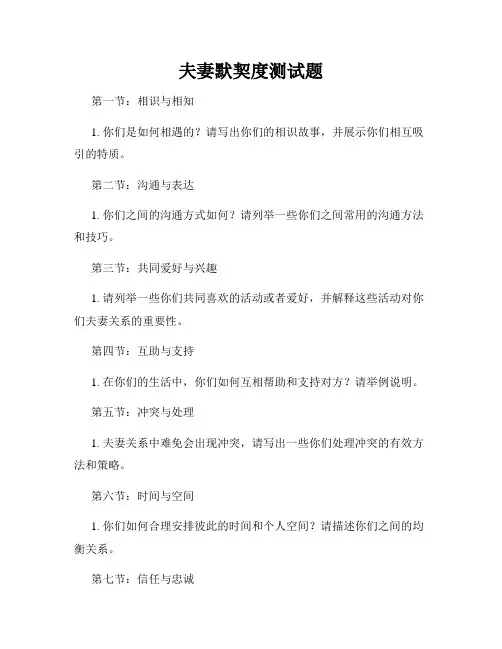 夫妻默契度测试题

第一节：相识与相知

1. 你们是如何相遇的？请写出你们的相识故事，并展示你们相互吸引的特质。

第二节：沟通与表达

1. 你们之间的沟通方式如何？请列举一些你们之间常用的沟通方法和技巧。

第三节：共同爱好与兴趣

1. 请列举一些你们共同喜欢的活动或者爱好，并解释这些活动对你们夫妻关系的重要性。

第四节：互助与支持

1. 在你们的生活中，你们如何互相帮助和支持对方？请举例说明。

第五节：冲突与处理

1. 夫妻关系中难免会出现冲突，请写出一些你们处理冲突的有效方法和策略。

第六节：时间与空间

1. 你们如何合理安排彼此的时间和个人空间？请描述你们之间的均衡关系。

第七节：信任与忠诚